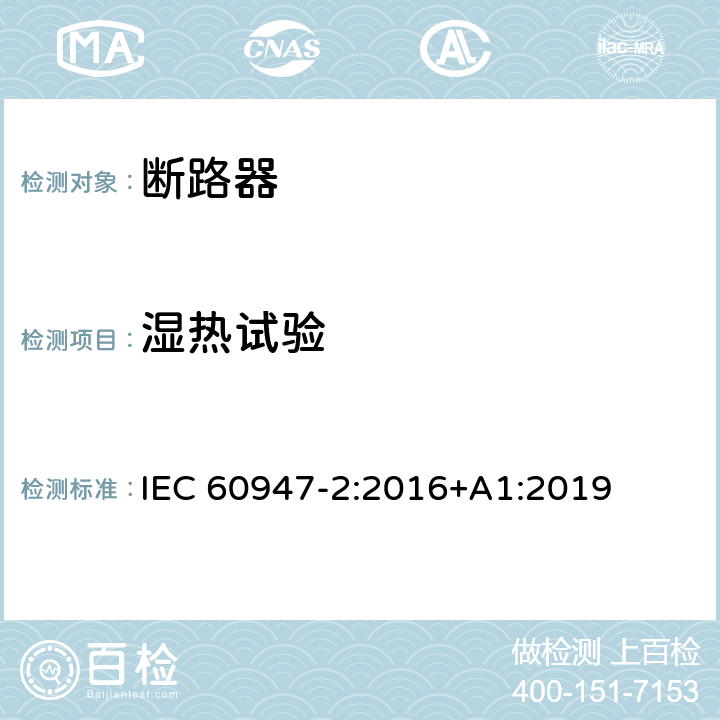 MA CNAS AC ilac-MRA

检测对象： 断路器

检测项目： 湿热试验

检测标准： IEC 60947-2:2016+A1:2019

百检
Baijiantest.com

做检测 上百检
400-151-7153